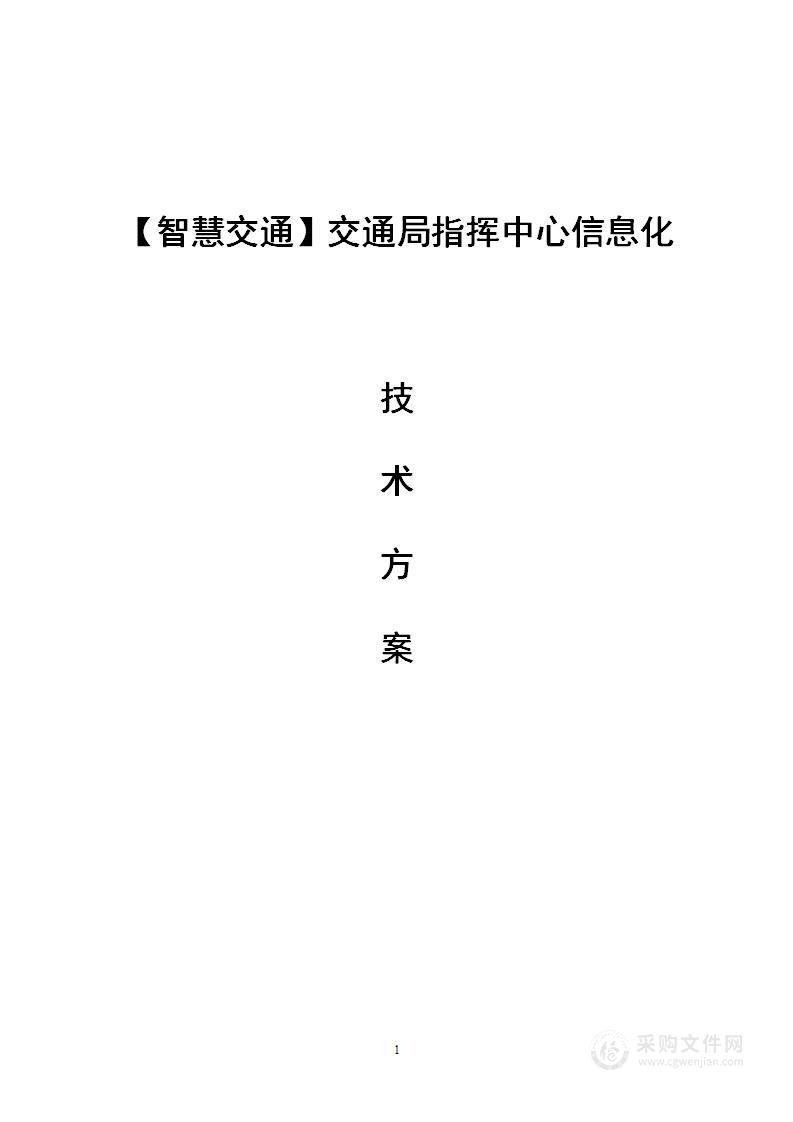 【智慧交通】交通局指挥中心信息化

技

术

方

案

1

采购文件网
www.cgwenjian.com